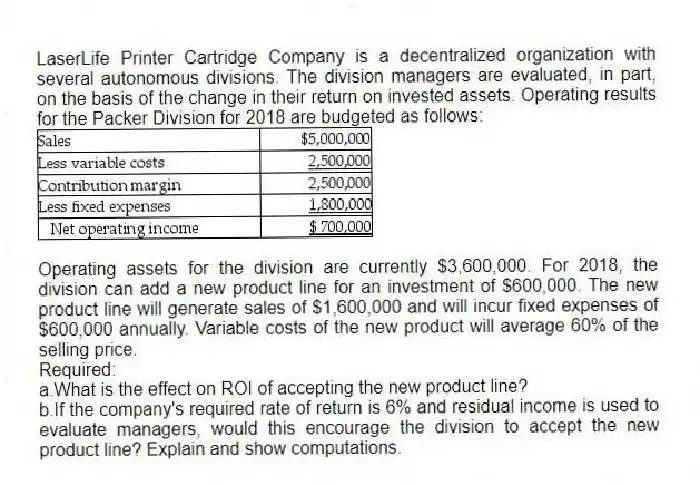 LaserLife Printer Cartridge Company is a decentralized organization with several autonomous divisions. The division managers are evaluated, in part, on the basis of the change in their return on invested assets. Operating results for the Packer Division for 2018 are budgeted as follows:

| Sales | \$5,000,000 |
|---|---|
| Less variable costs | 2,500,000 |
| Contribution margin | 2,500,000 |
| Less fixed expenses | 1,800,000 |
| Net operating income | \$ 700,000 |

Operating assets for the division are currently \$3,600,000. For 2018, the division can add a new product line for an investment of \$600,000. The new product line will generate sales of \$1,600,000 and will incur fixed expenses of \$600,000 annually. Variable costs of the new product will average 60% of the selling price.
Required:
a.What is the effect on ROI of accepting the new product line?
b.If the company's required rate of return is 6% and residual income is used to evaluate managers, would this encourage the division to accept the new product line? Explain and show computations.